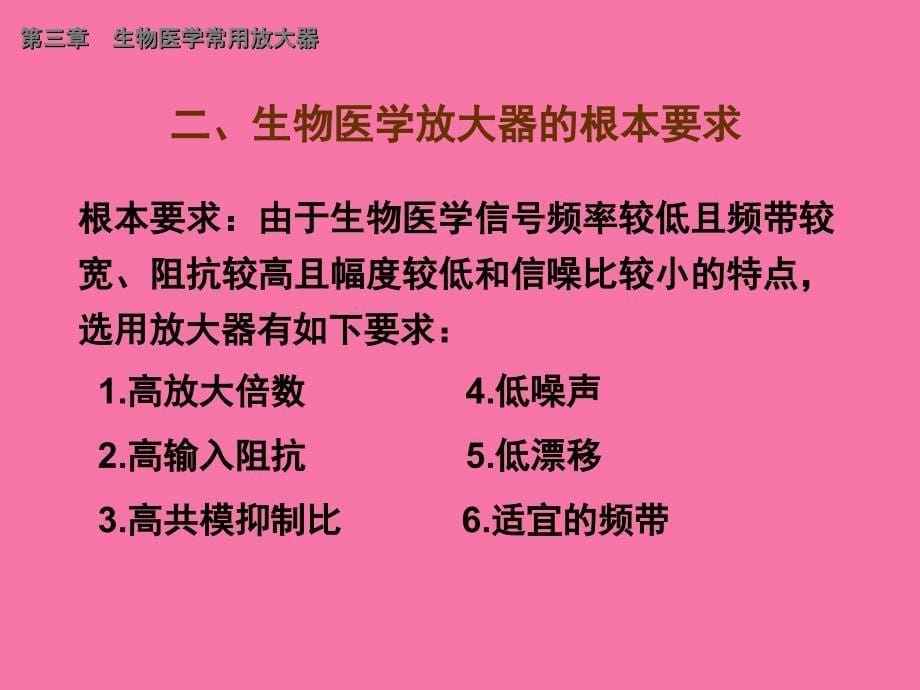 第三章　生物医学常用放大器

二、生物医学放大器的根本要求

根本要求：由于生物医学信号频率较低且频带较宽、阻抗较高且幅度较低和信噪比较小的特点，选用放大器有如下要求：

1.高放大倍数

2.高输入阻抗

3.高共模抑制比

4.低噪声

5.低漂移

6.适宜的频带